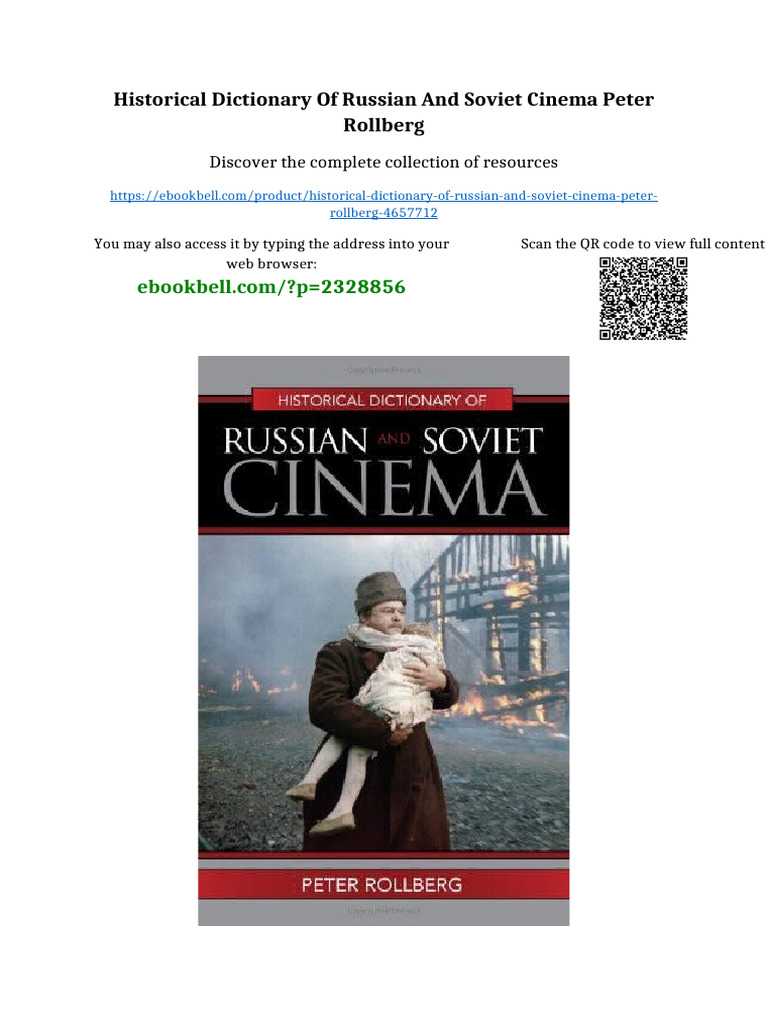 Historical Dictionary Of Russian And Soviet Cinema Peter Rollberg

Discover the complete collection of resources

https://ebookbell.com/product/historical-dictionary-of-russian-and-soviet-cinema-peter-rollberg-4657712

You may also access it by typing the address into your web browser:

ebookbell.com/?p=2328856

Scan the QR code to view full content

HISTORICAL DICTIONARY OF

RUSSIAN AND SOVIET CINEMA

PETER ROLLBERG